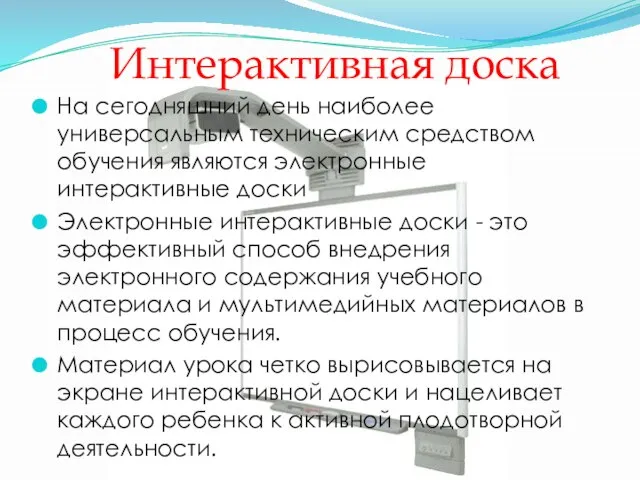 Интерактивная доска

На сегодняшний день наиболее универсальным техническим средством обучения являются электронные интерактивные доски

Электронные интерактивные доски - это эффективный способ внедрения электронного содержания учебного материала и мультимедийных материалов в процесс обучения.

Материал урока четко вырисовывается на экране интерактивной доски и нацеливает каждого ребенка к активной плодотворной деятельности.